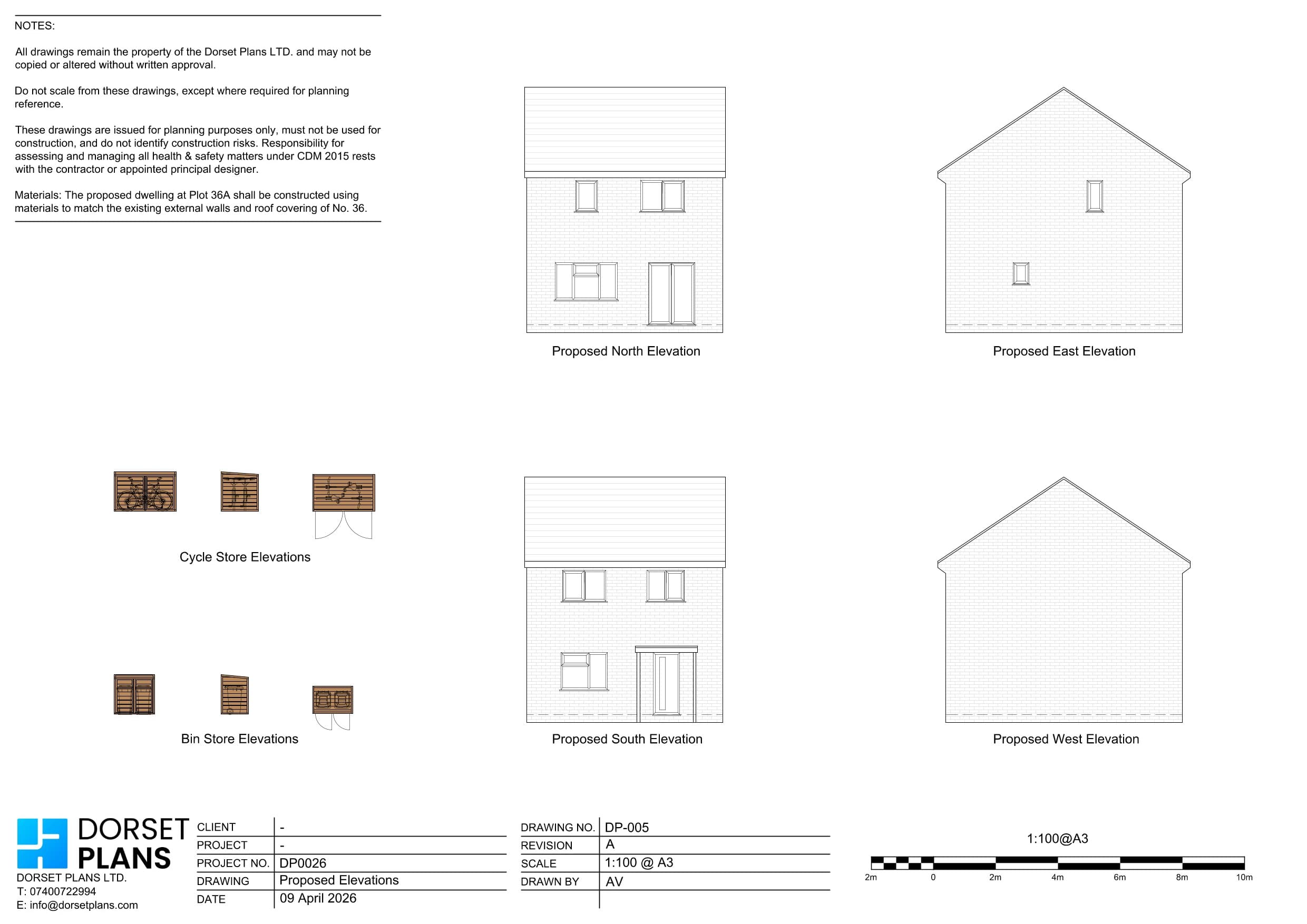 NOTES:

All drawings remain the property of the Dorset Plans LTD. and may not be copied or altered without written approval.

Do not scale from these drawings, except where required for planning reference.

These drawings are issued for planning purposes only, must not be used for construction, and do not identify construction risks. Responsibility for assessing and managing all health & safety matters under CDM 2015 rests with the contractor or appointed principal designer.

Materials: The proposed dwelling at Plot 36A shall be constructed using materials to match the existing external walls and roof covering of No. 36.

Proposed North Elevation

Proposed East Elevation

Cycle Store Elevations

Bin Store Elevations

Proposed South Elevation

Proposed West Elevation

DORSET PLANS

DORSET PLANS LTD.
T: 07400722994
E: info@dorsetplans.com

| CLIENT | - |
|---|---|
| PROJECT | - |
| PROJECT NO. | DP0026 |
| DRAWING | Proposed Elevations |
| DATE | 09 April 2026 |

| DRAWING NO. | DP-005 |
|---|---|
| REVISION | A |
| SCALE | 1:100 @ A3 |
| DRAWN BY | AV |

1:100@A3

2m 0 2m 4m 6m 8m 10m